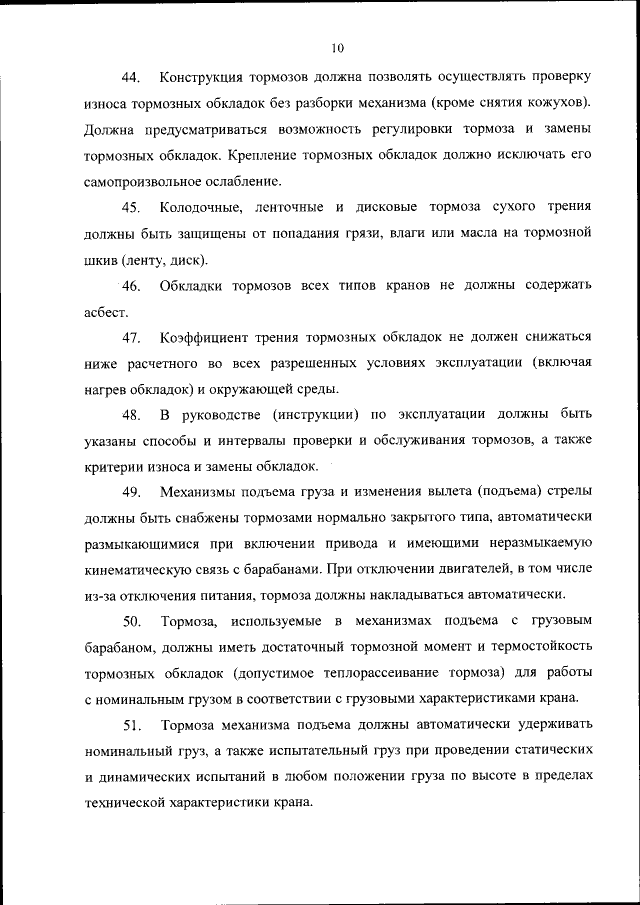 10

44. Конструкция тормозов должна позволять осуществлять проверку износа тормозных обкладок без разборки механизма (кроме снятия кожухов). Должна предусматриваться возможность регулировки тормоза и замены тормозных обкладок. Крепление тормозных обкладок должно исключать его самопроизвольное ослабление.

45. Колодочные, ленточные и дисковые тормоза сухого трения должны быть защищены от попадания грязи, влаги или масла на тормозной шкив (ленту, диск).

46. Обкладки тормозов всех типов кранов не должны содержать асбест.

47. Коэффициент трения тормозных обкладок не должен снижаться ниже расчетного во всех разрешенных условиях эксплуатации (включая нагрев обкладок) и окружающей среды.

48. В руководстве (инструкции) по эксплуатации должны быть указаны способы и интервалы проверки и обслуживания тормозов, а также критерии износа и замены обкладок.

49. Механизмы подъема груза и изменения вылета (подъема) стрелы должны быть снабжены тормозами нормально закрытого типа, автоматически размыкающимися при включении привода и имеющими неразмыкаемую кинематическую связь с барабанами. При отключении двигателей, в том числе из-за отключения питания, тормоза должны накладываться автоматически.

50. Тормоза, используемые в механизмах подъема с грузовым барабаном, должны иметь достаточный тормозной момент и термостойкость тормозных обкладок (допустимое теплорассеивание тормоза) для работы с номинальным грузом в соответствии с грузовыми характеристиками крана.

51. Тормоза механизма подъема должны автоматически удерживать номинальный груз, а также испытательный груз при проведении статических и динамических испытаний в любом положении груза по высоте в пределах технической характеристики крана.